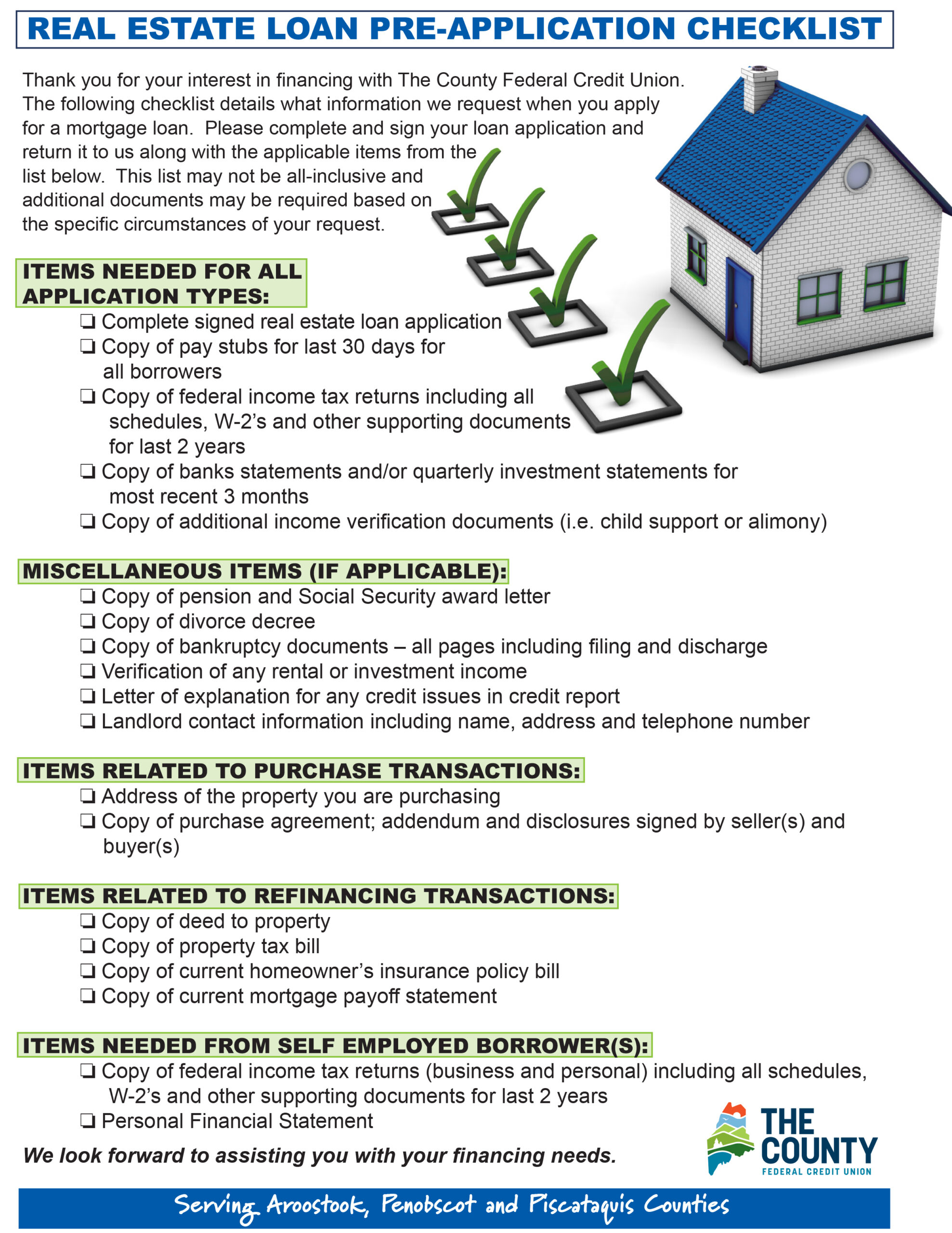 REAL ESTATE LOAN PRE-APPLICATION CHECKLIST

Thank you for your interest in financing with The County Federal Credit Union. The following checklist details what information we request when you apply for a mortgage loan. Please complete and sign your loan application and return it to us along with the applicable items from the list below. This list may not be all-inclusive and additional documents may be required based on the specific circumstances of your request.

ITEMS NEEDED FOR ALL APPLICATION TYPES:
❏ Complete signed real estate loan application
❏ Copy of pay stubs for last 30 days for all borrowers
❏ Copy of federal income tax returns including all schedules, W-2's and other supporting documents for last 2 years
❏ Copy of banks statements and/or quarterly investment statements for most recent 3 months
❏ Copy of additional income verification documents (i.e. child support or alimony)

MISCELLANEOUS ITEMS (IF APPLICABLE):
❏ Copy of pension and Social Security award letter
❏ Copy of divorce decree
❏ Copy of bankruptcy documents – all pages including filing and discharge
❏ Verification of any rental or investment income
❏ Letter of explanation for any credit issues in credit report
❏ Landlord contact information including name, address and telephone number

ITEMS RELATED TO PURCHASE TRANSACTIONS:
❏ Address of the property you are purchasing
❏ Copy of purchase agreement; addendum and disclosures signed by seller(s) and buyer(s)

ITEMS RELATED TO REFINANCING TRANSACTIONS:
❏ Copy of deed to property
❏ Copy of property tax bill
❏ Copy of current homeowner's insurance policy bill
❏ Copy of current mortgage payoff statement

ITEMS NEEDED FROM SELF EMPLOYED BORROWER(S):
❏ Copy of federal income tax returns (business and personal) including all schedules, W-2's and other supporting documents for last 2 years
❏ Personal Financial Statement

We look forward to assisting you with your financing needs.

THE COUNTY
FEDERAL CREDIT UNION

Serving Aroostook, Penobscot and Piscataquis Counties